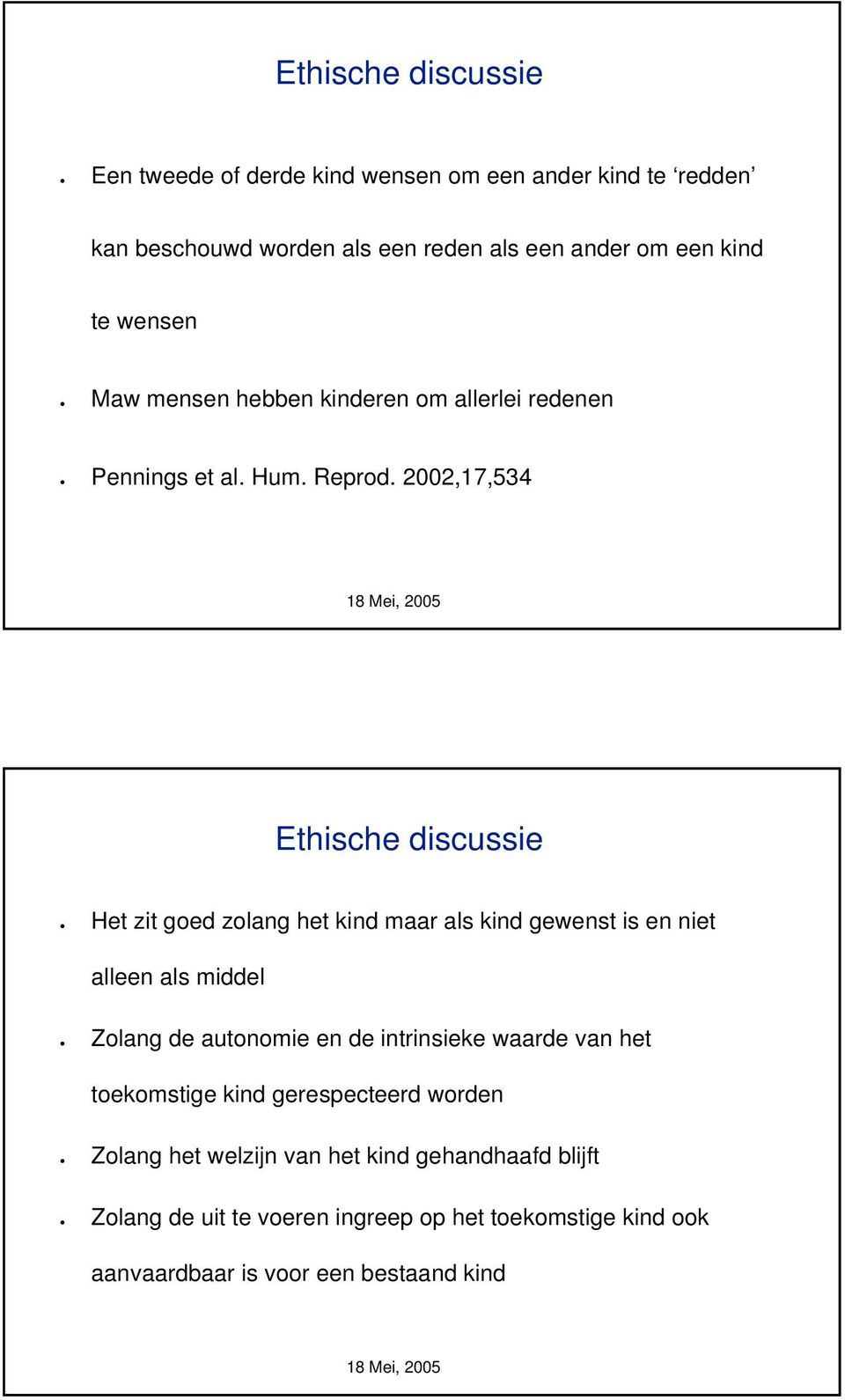 Ethische discussie

• Een tweede of derde kind wensen om een ander kind te ‘redden’ kan beschouwd worden als een reden als een ander om een kind te wensen

• Maw mensen hebben kinderen om allerlei redenen

• Pennings et al. Hum. Reprod. 2002,17,534

18 Mei, 2005

Ethische discussie

• Het zit goed zolang het kind maar als kind gewenst is en niet alleen als middel

• Zolang de autonomie en de intrinsieke waarde van het toekomstige kind gerespecteerd worden

• Zolang het welzijn van het kind gehandhaafd blijft

• Zolang de uit te voeren ingreep op het toekomstige kind ook aanvaardbaar is voor een bestaand kind

18 Mei, 2005